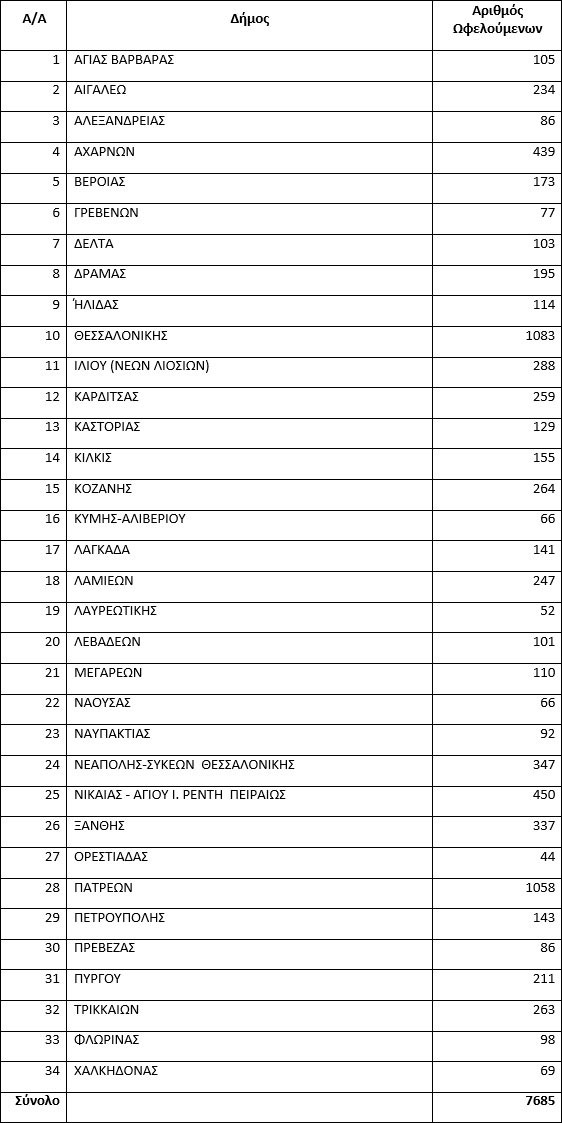 | Α/Α | Δήμος | Αριθμός Ωφελούμενων |
|---|---|---|
| 1 | ΑΓΙΑΣ ΒΑΡΒΑΡΑΣ | 105 |
| 2 | ΑΙΓΑΛΕΩ | 234 |
| 3 | ΑΛΕΞΑΝΔΡΕΙΑΣ | 86 |
| 4 | ΑΧΑΡΝΩΝ | 439 |
| 5 | ΒΕΡΟΙΑΣ | 173 |
| 6 | ΓΡΕΒΕΝΩΝ | 77 |
| 7 | ΔΕΛΤΑ | 103 |
| 8 | ΔΡΑΜΑΣ | 195 |
| 9 | ΉΛΙΔΑΣ | 114 |
| 10 | ΘΕΣΣΑΛΟΝΙΚΗΣ | 1083 |
| 11 | ΙΛΙΟΥ (ΝΕΩΝ ΛΙΟΣΙΩΝ) | 288 |
| 12 | ΚΑΡΔΙΤΣΑΣ | 259 |
| 13 | ΚΑΣΤΟΡΙΑΣ | 129 |
| 14 | ΚΙΛΚΙΣ | 155 |
| 15 | ΚΟΖΑΝΗΣ | 264 |
| 16 | ΚΥΜΗΣ-ΑΛΙΒΕΡΙΟΥ | 66 |
| 17 | ΛΑΓΚΑΔΑ | 141 |
| 18 | ΛΑΜΙΕΩΝ | 247 |
| 19 | ΛΑΥΡΕΩΤΙΚΗΣ | 52 |
| 20 | ΛΕΒΑΔΕΩΝ | 101 |
| 21 | ΜΕΓΑΡΕΩΝ | 110 |
| 22 | ΝΑΟΥΣΑΣ | 66 |
| 23 | ΝΑΥΠΑΚΤΙΑΣ | 92 |
| 24 | ΝΕΑΠΟΛΗΣ-ΣΥΚΕΩΝ ΘΕΣΣΑΛΟΝΙΚΗΣ | 347 |
| 25 | ΝΙΚΑΙΑΣ - ΑΓΙΟΥ Ι. ΡΕΝΤΗ ΠΕΙΡΑΙΩΣ | 450 |
| 26 | ΞΑΝΘΗΣ | 337 |
| 27 | ΟΡΕΣΤΙΑΔΑΣ | 44 |
| 28 | ΠΑΤΡΕΩΝ | 1058 |
| 29 | ΠΕΤΡΟΥΠΟΛΗΣ | 143 |
| 30 | ΠΡΕΒΕΖΑΣ | 86 |
| 31 | ΠΥΡΓΟΥ | 211 |
| 32 | ΤΡΙΚΚΑΙΩΝ | 263 |
| 33 | ΦΛΩΡΙΝΑΣ | 98 |
| 34 | ΧΑΛΚΗΔΟΝΑΣ | 69 |
| Σύνολο | | 7685 |